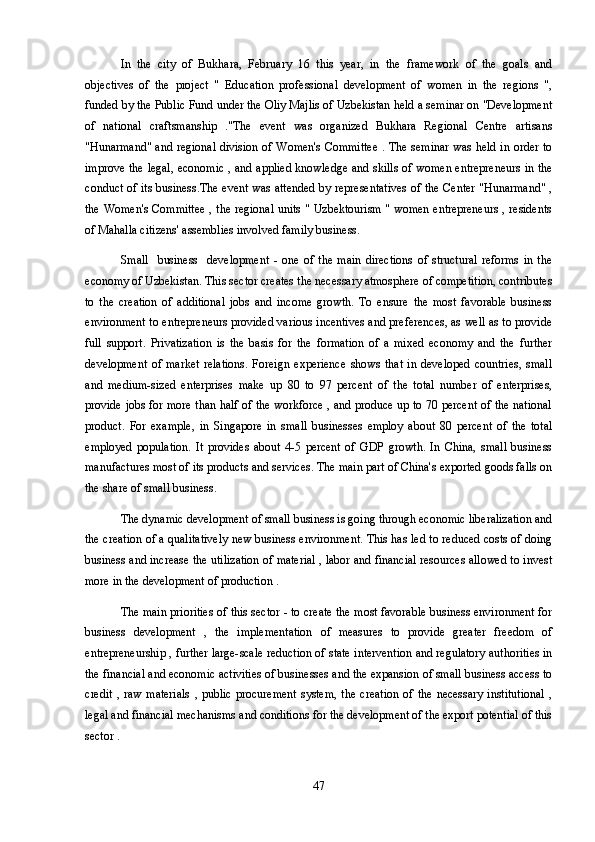 In the city of Bukhara, February 16 this year, in the framework of the goals and objectives of the project " Education professional development of women in the regions ", funded by the Public Fund under the Oliy Majlis of Uzbekistan held a seminar on "Development of national craftsmanship ."The event was organized Bukhara Regional Centre artisans "Hunarmand" and regional division of Women's Committee . The seminar was held in order to improve the legal, economic , and applied knowledge and skills of women entrepreneurs in the conduct of its business.The event was attended by representatives of the Center "Hunarmand" , the Women's Committee , the regional units " Uzbektourism " women entrepreneurs , residents of Mahalla citizens' assemblies involved family business.

Small business development - one of the main directions of structural reforms in the economy of Uzbekistan. This sector creates the necessary atmosphere of competition, contributes to the creation of additional jobs and income growth. To ensure the most favorable business environment to entrepreneurs provided various incentives and preferences, as well as to provide full support. Privatization is the basis for the formation of a mixed economy and the further development of market relations. Foreign experience shows that in developed countries, small and medium-sized enterprises make up 80 to 97 percent of the total number of enterprises, provide jobs for more than half of the workforce , and produce up to 70 percent of the national product. For example, in Singapore in small businesses employ about 80 percent of the total employed population. It provides about 4-5 percent of GDP growth. In China, small business manufactures most of its products and services. The main part of China's exported goods falls on the share of small business.

The dynamic development of small business is going through economic liberalization and the creation of a qualitatively new business environment. This has led to reduced costs of doing business and increase the utilization of material , labor and financial resources allowed to invest more in the development of production .

The main priorities of this sector - to create the most favorable business environment for business development , the implementation of measures to provide greater freedom of entrepreneurship , further large-scale reduction of state intervention and regulatory authorities in the financial and economic activities of businesses and the expansion of small business access to credit , raw materials , public procurement system, the creation of the necessary institutional , legal and financial mechanisms and conditions for the development of the export potential of this sector .

47